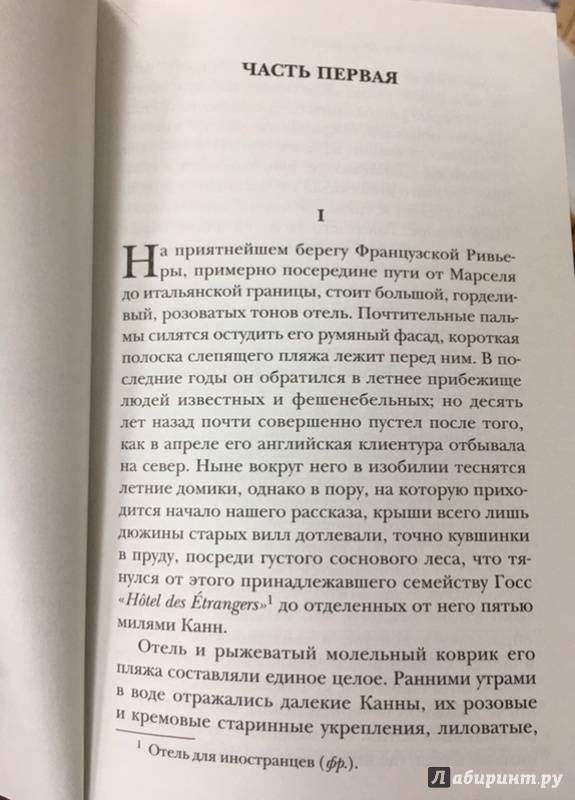 ЧАСТЬ ПЕРВАЯ

I

На приятнейшем берегу Французской Ривьеры, примерно посередине пути от Марселя до итальянской границы, стоит большой, горделивый, розоватых тонов отель. Почтительные пальмы силятся остудить его румяный фасад, короткая полоска слепящего пляжа лежит перед ним. В последние годы он обратился в летнее прибежище людей известных и фешенебельных; но десять лет назад почти совершенно пустел после того, как в апреле его английская клиентура отбывала на север. Ныне вокруг него в изобилии теснятся летние домики, однако в пору, на которую приходится начало нашего рассказа, крыши всего лишь дюжины старых вилл дотлевали, точно кувшинки в пруду, посреди густого соснового леса, что тянулся от этого принадлежавшего семейству Госс «Hôtel des Étrangers»$^1$ до отделенных от него пятью милями Канн.

Отель и рыжеватый молельный коврик его пляжа составляли единое целое. Ранними утрами в воде отражались далекие Канны, их розовые и кремовые старинные укрепления, лиловатые,

$^1$ Отель для иностранцев (фр.).

Лабиринт.ру